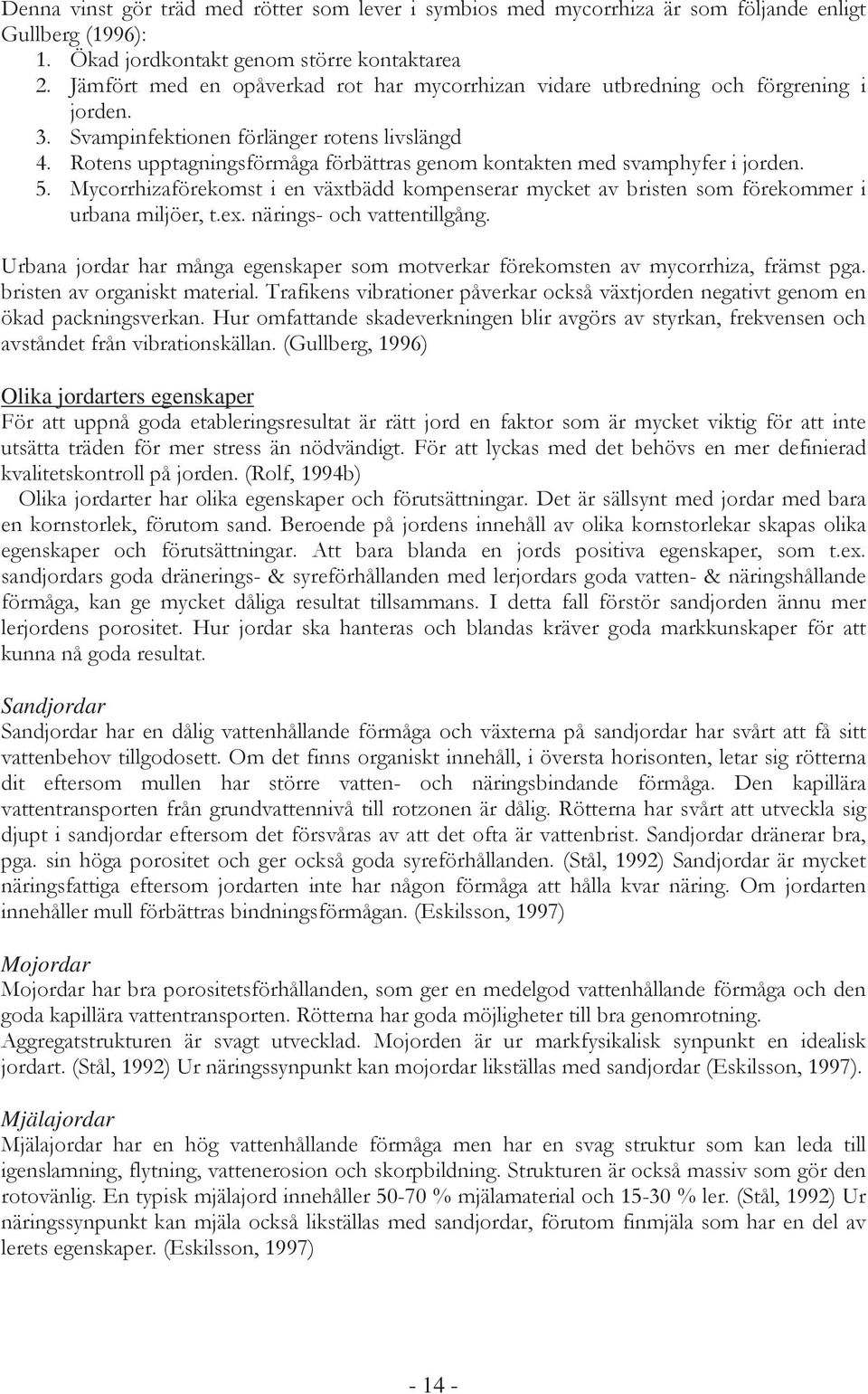 Denna vinst gör träd med rötter som lever i symbios med mycorrhiza är som följande enligt Gullberg (1996):
1. Ökad jordkontakt genom större kontaktarea
2. Jämfört med en opåverkad rot har mycorrhizan vidare utbredning och förgrening i jorden.
3. Svampinfektionen förlänger rotens livslängd
4. Rotens upptagningsförmåga förbättras genom kontakten med svamphyfer i jorden.
5. Mycorrhizaförekomst i en växtbädd kompenserar mycket av bristen som förekommer i urbana miljöer, t.ex. närings- och vattentillgång.

Urbana jordar har många egenskaper som motverkar förekomsten av mycorrhiza, främst pga. bristen av organiskt material. Trafikens vibrationer påverkar också växtjorden negativt genom en ökad packningsverkan. Hur omfattande skadeverkningen blir avgörs av styrkan, frekvensen och avståndet från vibrationskällan. (Gullberg, 1996)

Olika jordarters egenskaper
För att uppnå goda etableringsresultat är rätt jord en faktor som är mycket viktig för att inte utsätta träden för mer stress än nödvändigt. För att lyckas med det behövs en mer definierad kvalitetskontroll på jorden. (Rolf, 1994b)
Olika jordarter har olika egenskaper och förutsättningar. Det är sällsynt med jordar med bara en kornstorlek, förutom sand. Beroende på jordens innehåll av olika kornstorlekar skapas olika egenskaper och förutsättningar. Att bara blanda en jords positiva egenskaper, som t.ex. sandjordars goda dränerings- & syreförhållanden med lerjordars goda vatten- & näringshållande förmåga, kan ge mycket dåliga resultat tillsammans. I detta fall förstör sandjorden ännu mer lerjordens porositet. Hur jordar ska hanteras och blandas kräver goda markkunskaper för att kunna nå goda resultat.

Sandjordar
Sandjordar har en dålig vattenhållande förmåga och växterna på sandjordar har svårt att få sitt vattenbehov tillgodosett. Om det finns organiskt innehåll, i översta horisonten, letar sig rötterna dit eftersom mullen har större vatten- och näringsbindande förmåga. Den kapillära vattentransporten från grundvattennivå till rotzonen är dålig. Rötterna har svårt att utveckla sig djupt i sandjordar eftersom det försvåras av att det ofta är vattenbrist. Sandjordar dränerar bra, pga. sin höga porositet och ger också goda syreförhållanden. (Stål, 1992) Sandjordar är mycket näringsfattiga eftersom jordarten inte har någon förmåga att hålla kvar näring. Om jordarten innehåller mull förbättras bindningsförmågan. (Eskilsson, 1997)

Mojordar
Mojordar har bra porositetsförhållanden, som ger en medelgod vattenhållande förmåga och den goda kapillära vattentransporten. Rötterna har goda möjligheter till bra genomrotning. Aggregatstrukturen är svagt utvecklad. Mojorden är ur markfysikalisk synpunkt en idealisk jordart. (Stål, 1992) Ur näringssynpunkt kan mojordar likställas med sandjordar (Eskilsson, 1997).

Mjälajordar
Mjälajordar har en hög vattenhållande förmåga men har en svag struktur som kan leda till igenslamning, flytning, vattenerosion och skorpbildning. Strukturen är också massiv som gör den rotovänlig. En typisk mjälajord innehåller 50-70 % mjälamaterial och 15-30 % ler. (Stål, 1992) Ur näringssynpunkt kan mjäla också likställas med sandjordar, förutom finmjäla som har en del av lerets egenskaper. (Eskilsson, 1997)

- 14 -